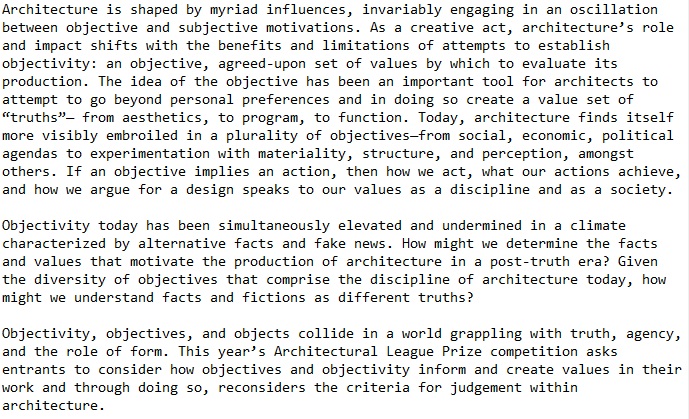 Architecture is shaped by myriad influences, invariably engaging in an oscillation between objective and subjective motivations. As a creative act, architecture's role and impact shifts with the benefits and limitations of attempts to establish objectivity: an objective, agreed-upon set of values by which to evaluate its production. The idea of the objective has been an important tool for architects to attempt to go beyond personal preferences and in doing so create a value set of "truths"— from aesthetics, to program, to function. Today, architecture finds itself more visibly embroiled in a plurality of objectives—from social, economic, political agendas to experimentation with materiality, structure, and perception, amongst others. If an objective implies an action, then how we act, what our actions achieve, and how we argue for a design speaks to our values as a discipline and as a society.

Objectivity today has been simultaneously elevated and undermined in a climate characterized by alternative facts and fake news. How might we determine the facts and values that motivate the production of architecture in a post-truth era? Given the diversity of objectives that comprise the discipline of architecture today, how might we understand facts and fictions as different truths?

Objectivity, objectives, and objects collide in a world grappling with truth, agency, and the role of form. This year's Architectural League Prize competition asks entrants to consider how objectives and objectivity inform and create values in their work and through doing so, reconsiders the criteria for judgement within architecture.